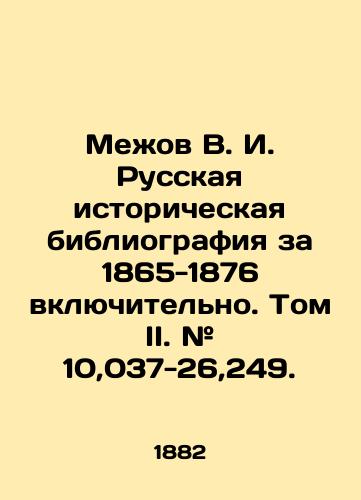 Межов В. И. Русская историческая библиография за 1865-1876 включительно. Том II. № 10,037-26,249.

1882